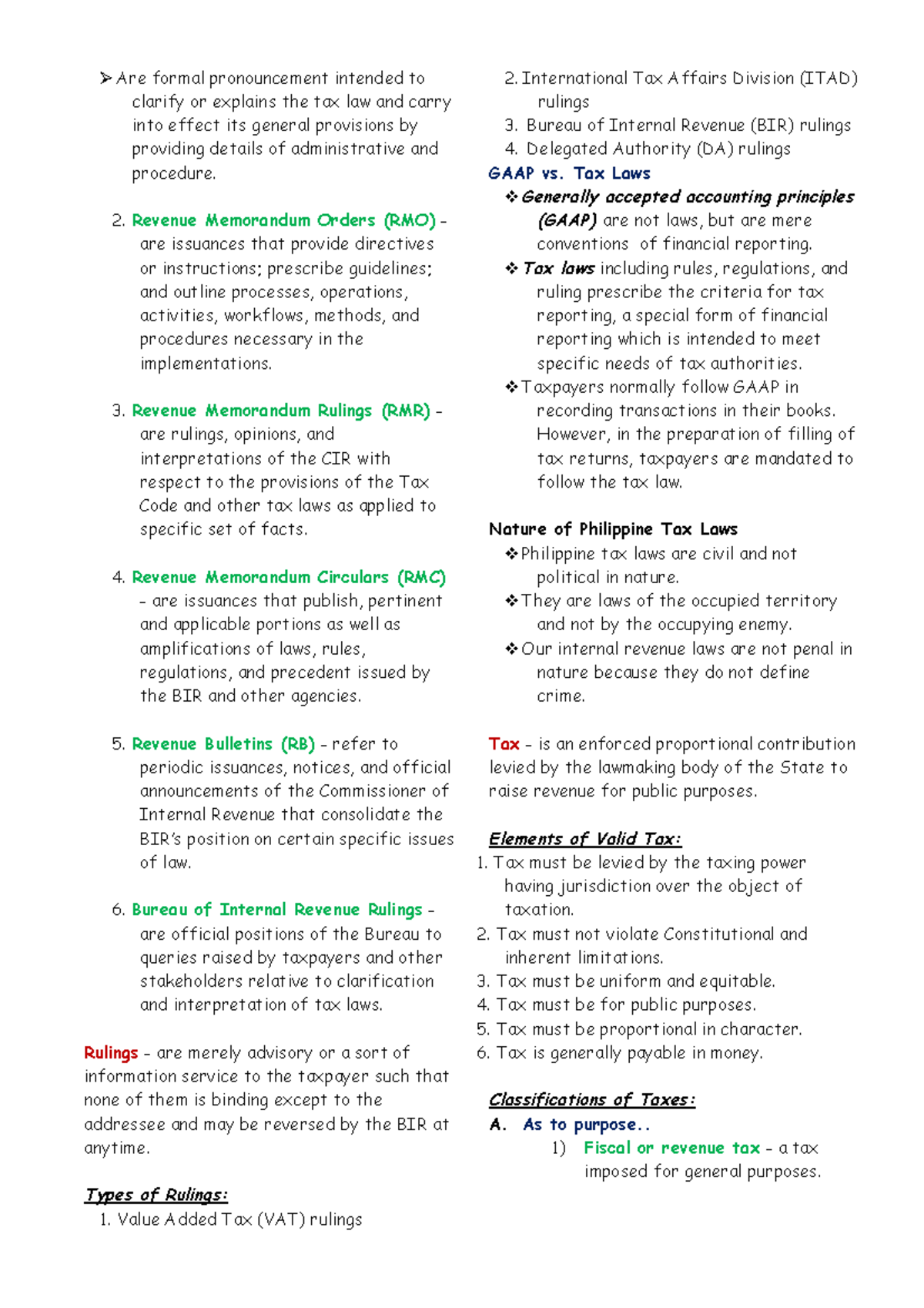 ➢ Are formal pronouncement intended to clarify or explains the tax law and carry into effect its general provisions by providing details of administrative and procedure.

2. Revenue Memorandum Orders (RMO) – are issuances that provide directives or instructions; prescribe guidelines; and outline processes, operations, activities, workflows, methods, and procedures necessary in the implementations.

3. Revenue Memorandum Rulings (RMR) – are rulings, opinions, and interpretations of the CIR with respect to the provisions of the Tax Code and other tax laws as applied to specific set of facts.

4. Revenue Memorandum Circulars (RMC) – are issuances that publish, pertinent and applicable portions as well as amplifications of laws, rules, regulations, and precedent issued by the BIR and other agencies.

5. Revenue Bulletins (RB) – refer to periodic issuances, notices, and official announcements of the Commissioner of Internal Revenue that consolidate the BIR's position on certain specific issues of law.

6. Bureau of Internal Revenue Rulings – are official positions of the Bureau to queries raised by taxpayers and other stakeholders relative to clarification and interpretation of tax laws.

Rulings – are merely advisory or a sort of information service to the taxpayer such that none of them is binding except to the addressee and may be reversed by the BIR at anytime.

Types of Rulings:
1. Value Added Tax (VAT) rulings
2. International Tax Affairs Division (ITAD) rulings
3. Bureau of Internal Revenue (BIR) rulings
4. Delegated Authority (DA) rulings

GAAP vs. Tax Laws
❖ Generally accepted accounting principles (GAAP) are not laws, but are mere conventions of financial reporting.
❖ Tax laws including rules, regulations, and ruling prescribe the criteria for tax reporting, a special form of financial reporting which is intended to meet specific needs of tax authorities.
❖ Taxpayers normally follow GAAP in recording transactions in their books. However, in the preparation of filling of tax returns, taxpayers are mandated to follow the tax law.

Nature of Philippine Tax Laws
❖ Philippine tax laws are civil and not political in nature.
❖ They are laws of the occupied territory and not by the occupying enemy.
❖ Our internal revenue laws are not penal in nature because they do not define crime.

Tax – is an enforced proportional contribution levied by the lawmaking body of the State to raise revenue for public purposes.

Elements of Valid Tax:
1. Tax must be levied by the taxing power having jurisdiction over the object of taxation.
2. Tax must not violate Constitutional and inherent limitations.
3. Tax must be uniform and equitable.
4. Tax must be for public purposes.
5. Tax must be proportional in character.
6. Tax is generally payable in money.

Classifications of Taxes:
A. As to purpose..
1) Fiscal or revenue tax – a tax imposed for general purposes.